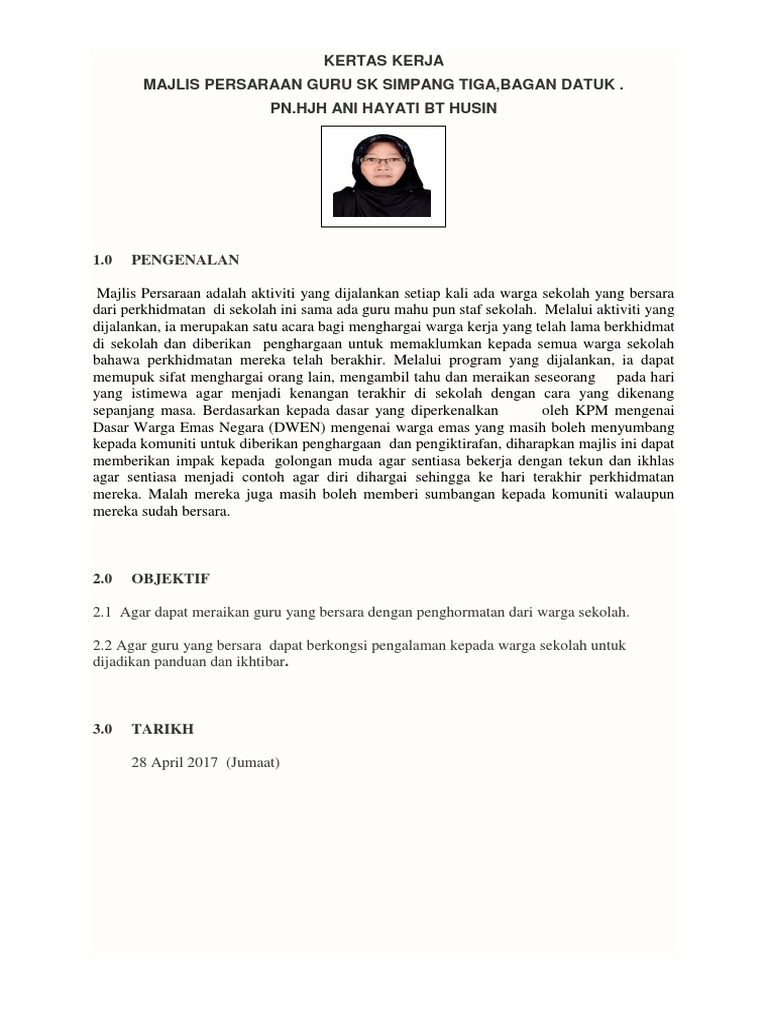 KERTAS KERJA

MAJLIS PERSARAAN GURU SK SIMPANG TIGA,BAGAN DATUK .

PN.HJH ANI HAYATI BT HUSIN

1.0 PENGENALAN

Majlis Persaraan adalah aktiviti yang dijalankan setiap kali ada warga sekolah yang bersara dari perkhidmatan di sekolah ini sama ada guru mahu pun staf sekolah. Melalui aktiviti yang dijalankan, ia merupakan satu acara bagi menghargai warga kerja yang telah lama berkhidmat di sekolah dan diberikan penghargaan untuk memaklumkan kepada semua warga sekolah bahawa perkhidmatan mereka telah berakhir. Melalui program yang dijalankan, ia dapat memupuk sifat menghargai orang lain, mengambil tahu dan meraikan seseorang pada hari yang istimewa agar menjadi kenangan terakhir di sekolah dengan cara yang dikenang sepanjang masa. Berdasarkan kepada dasar yang diperkenalkan oleh KPM mengenai Dasar Warga Emas Negara (DWEN) mengenai warga emas yang masih boleh menyumbang kepada komuniti untuk diberikan penghargaan dan pengiktirafan, diharapkan majlis ini dapat memberikan impak kepada golongan muda agar sentiasa bekerja dengan tekun dan ikhlas agar sentiasa menjadi contoh agar diri dihargai sehingga ke hari terakhir perkhidmatan mereka. Malah mereka juga masih boleh memberi sumbangan kepada komuniti walaupun mereka sudah bersara.

2.0 OBJEKTIF

2.1 Agar dapat meraikan guru yang bersara dengan penghormatan dari warga sekolah.

2.2 Agar guru yang bersara dapat berkongsi pengalaman kepada warga sekolah untuk dijadikan panduan dan ikhtibar.

3.0 TARIKH

28 April 2017 (Jumaat)